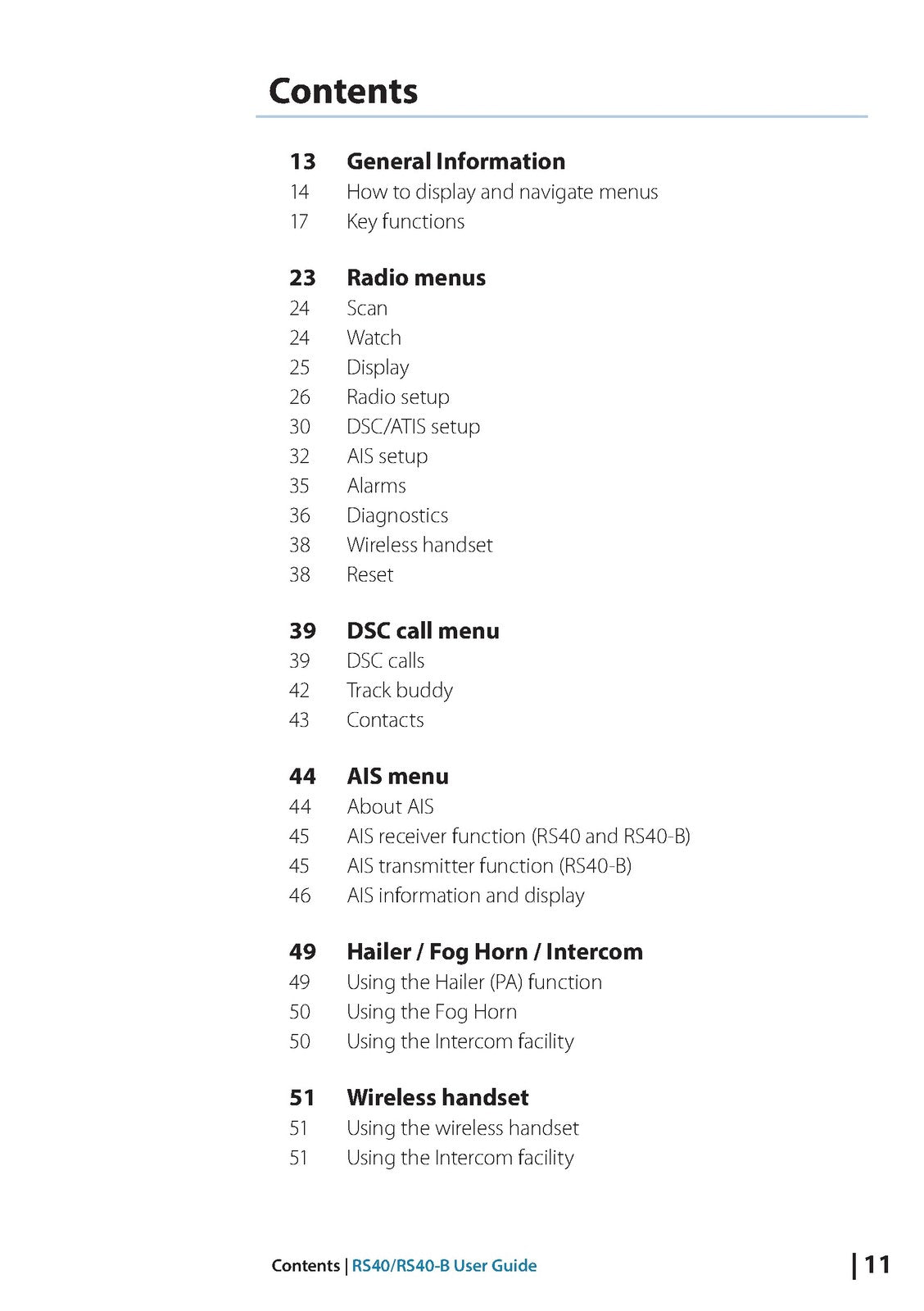 Contents

13 General Information
14 How to display and navigate menus
17 Key functions

23 Radio menus
24 Scan
24 Watch
25 Display
26 Radio setup
30 DSC/ATIS setup
32 AIS setup
35 Alarms
36 Diagnostics
38 Wireless handset
38 Reset

39 DSC call menu
39 DSC calls
42 Track buddy
43 Contacts

44 AIS menu
44 About AIS
45 AIS receiver function (RS40 and RS40-B)
45 AIS transmitter function (RS40-B)
46 AIS information and display

49 Hailer / Fog Horn / Intercom
49 Using the Hailer (PA) function
50 Using the Fog Horn
50 Using the Intercom facility

51 Wireless handset
51 Using the wireless handset
51 Using the Intercom facility

Contents | RS40/RS40-B User Guide

| 11